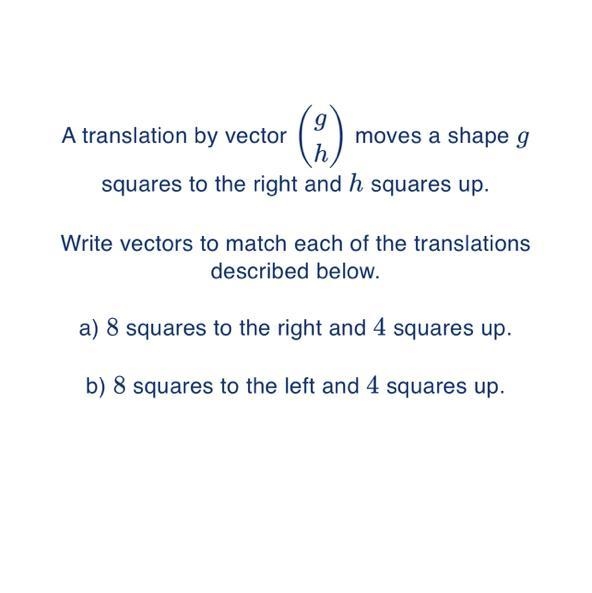 A translation by vector $\begin{pmatrix} g \\ h \end{pmatrix}$ moves a shape $g$ squares to the right and $h$ squares up.

Write vectors to match each of the translations described below.

a) $8$ squares to the right and $4$ squares up.

b) $8$ squares to the left and $4$ squares up.